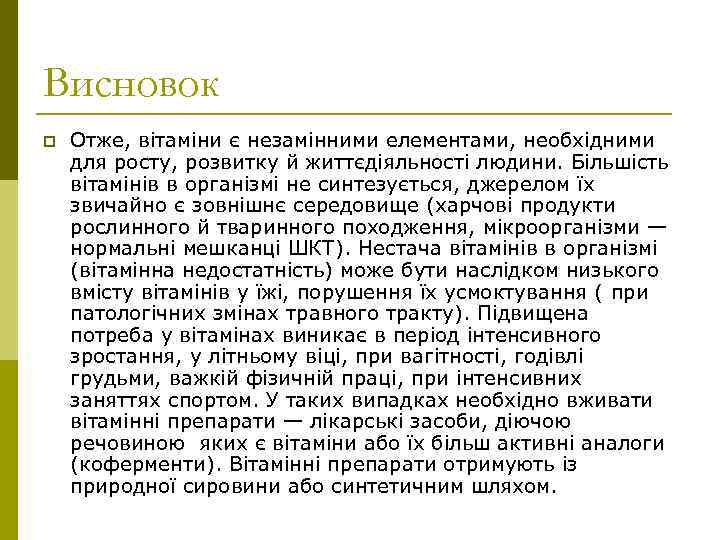 Висновок

Отже, вітаміни є незамінними елементами, необхідними для росту, розвитку й життєдіяльності людини. Більшість вітамінів в організмі не синтезується, джерелом їх звичайно є зовнішнє середовище (харчові продукти рослинного й тваринного походження, мікроорганізми — нормальні мешканці ШКТ). Нестача вітамінів в організмі (вітамінна недостатність) може бути наслідком низького вмісту вітамінів у їжі, порушення їх усмоктування ( при патологічних змінах травного тракту). Підвищена потреба у вітамінах виникає в період інтенсивного зростання, у літньому віці, при вагітності, годівлі грудьми, важкій фізичній праці, при інтенсивних заняттях спортом. У таких випадках необхідно вживати вітамінні препарати — лікарські засоби, діючою речовиною яких є вітаміни або їх більш активні аналоги (коферменти). Вітамінні препарати отримують із природної сировини або синтетичним шляхом.